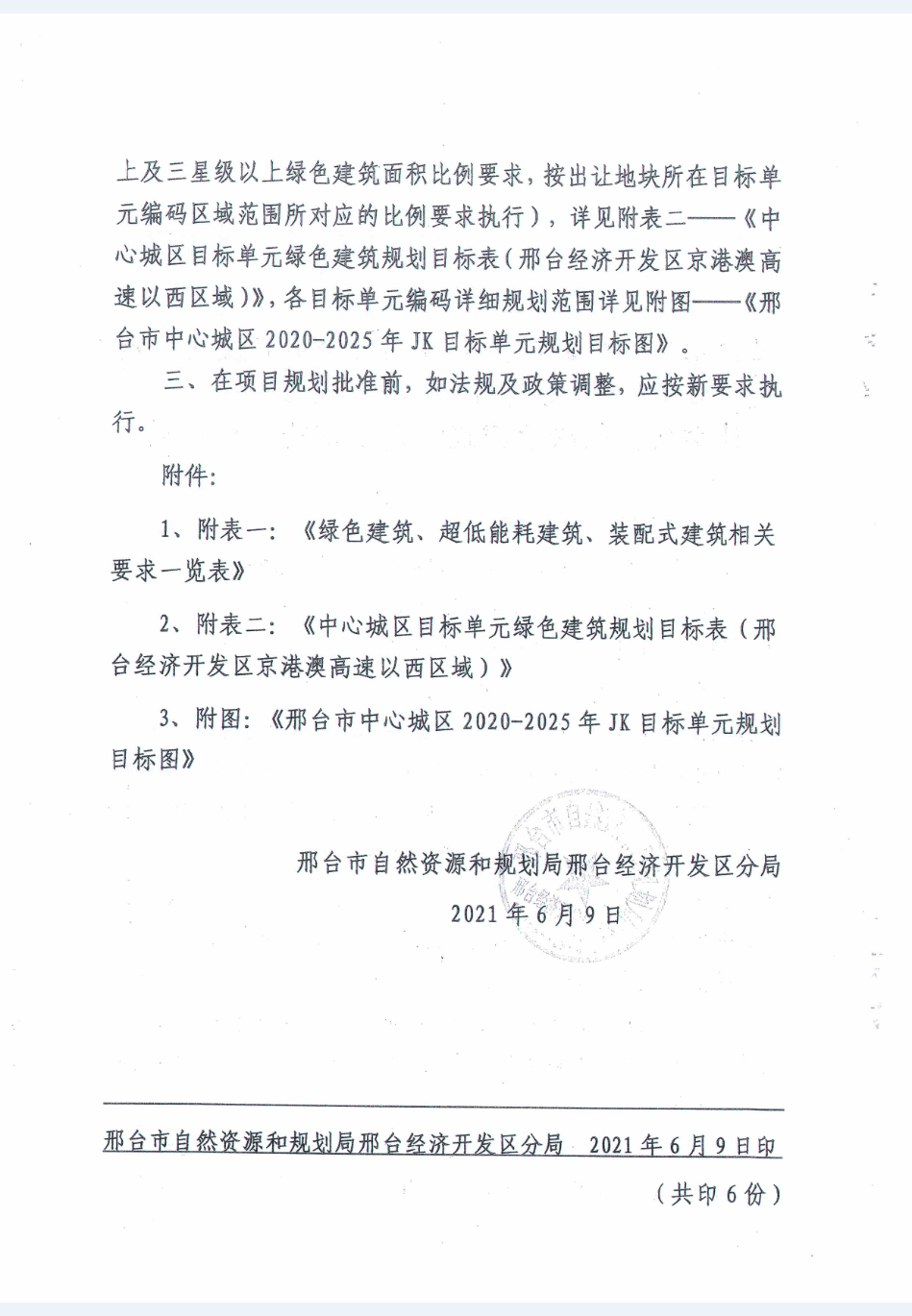 上及三星级以上绿色建筑面积比例要求，按出让地块所在目标单元编码区域范围所对应的比例要求执行），详见附表二——《中心城区目标单元绿色建筑规划目标表（邢台经济开发区京港澳高速以西区域）》，各目标单元编码详细规划范围详见附图——《邢台市中心城区 2020-2025 年 JK 目标单元规划目标图》。

三、在项目规划批准前，如法规及政策调整，应按新要求执行。

附件：

1、附表一：《绿色建筑、超低能耗建筑、装配式建筑相关要求一览表》

2、附表二：《中心城区目标单元绿色建筑规划目标表（邢台经济开发区京港澳高速以西区域）》

3、附图：《邢台市中心城区 2020-2025 年 JK 目标单元规划目标图》

邢台市自然资源和规划局邢台经济开发区分局

2021 年 6 月 9 日

邢台市自然资源和规划局邢台经济开发区分局 2021 年 6 月 9 日印

（共印 6 份）